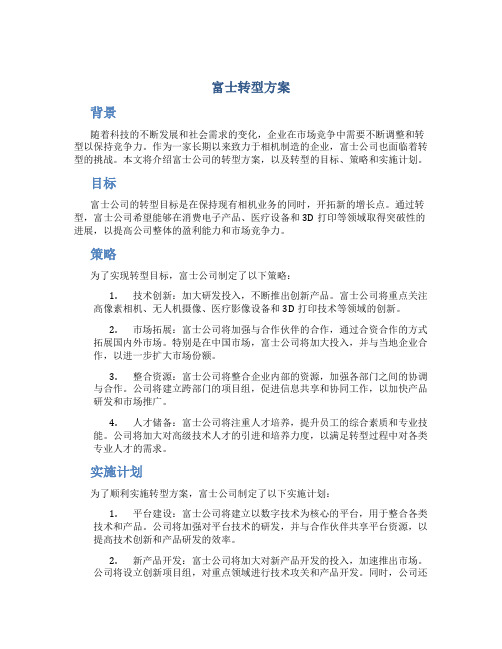 富士转型方案

背景

随着科技的不断发展和社会需求的变化，企业在市场竞争中需要不断调整和转型以保持竞争力。作为一家长期以来致力于相机制造的企业，富士公司也面临着转型的挑战。本文将介绍富士公司的转型方案，以及转型的目标、策略和实施计划。

目标

富士公司的转型目标是在保持现有相机业务的同时，开拓新的增长点。通过转型，富士公司希望能够在消费电子产品、医疗设备和3D打印等领域取得突破性的进展，以提高公司整体的盈利能力和市场竞争力。

策略

为了实现转型目标，富士公司制定了以下策略：

1. 技术创新：加大研发投入，不断推出创新产品。富士公司将重点关注高像素相机、无人机摄像、医疗影像设备和3D打印技术等领域的创新。

2. 市场拓展：富士公司将加强与合作伙伴的合作，通过合资合作的方式拓展国内外市场。特别是在中国市场，富士公司将加大投入，并与当地企业合作，以进一步扩大市场份额。

3. 整合资源：富士公司将整合企业内部的资源，加强各部门之间的协调与合作。公司将建立跨部门的项目组，促进信息共享和协同工作，以加快产品研发和市场推广。

4. 人才储备：富士公司将注重人才培养，提升员工的综合素质和专业技能。公司将加大对高级技术人才的引进和培养力度，以满足转型过程中对各类专业人才的需求。

实施计划

为了顺利实施转型方案，富士公司制定了以下实施计划：

1. 平台建设：富士公司将建立以数字技术为核心的平台，用于整合各类技术和产品。公司将加强对平台技术的研发，并与合作伙伴共享平台资源，以提高技术创新和产品研发的效率。

2. 新产品开发：富士公司将加大对新产品开发的投入，加速推出市场。公司将设立创新项目组，对重点领域进行技术攻关和产品开发。同时，公司还